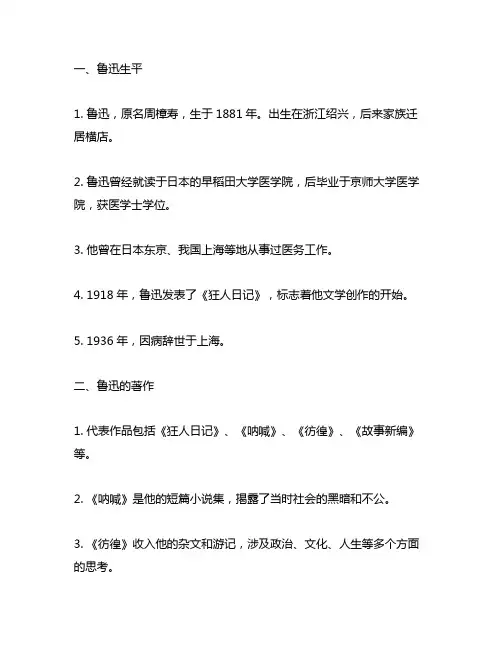 一、鲁迅生平

1. 鲁迅，原名周樟寿，生于 1881 年。出生在浙江绍兴，后来家族迁居横店。

2. 鲁迅曾经就读于日本的早稻田大学医学院，后毕业于京师大学医学院，获医学士学位。

3. 他曾在日本东京、我国上海等地从事过医务工作。

4. 1918 年，鲁迅发表了《狂人日记》，标志着他文学创作的开始。

5. 1936 年，因病辞世于上海。

二、鲁迅的著作

1. 代表作品包括《狂人日记》、《呐喊》、《彷徨》、《故事新编》等。

2. 《呐喊》是他的短篇小说集，揭露了当时社会的黑暗和不公。

3. 《彷徨》收入他的杂文和游记，涉及政治、文化、人生等多个方面的思考。